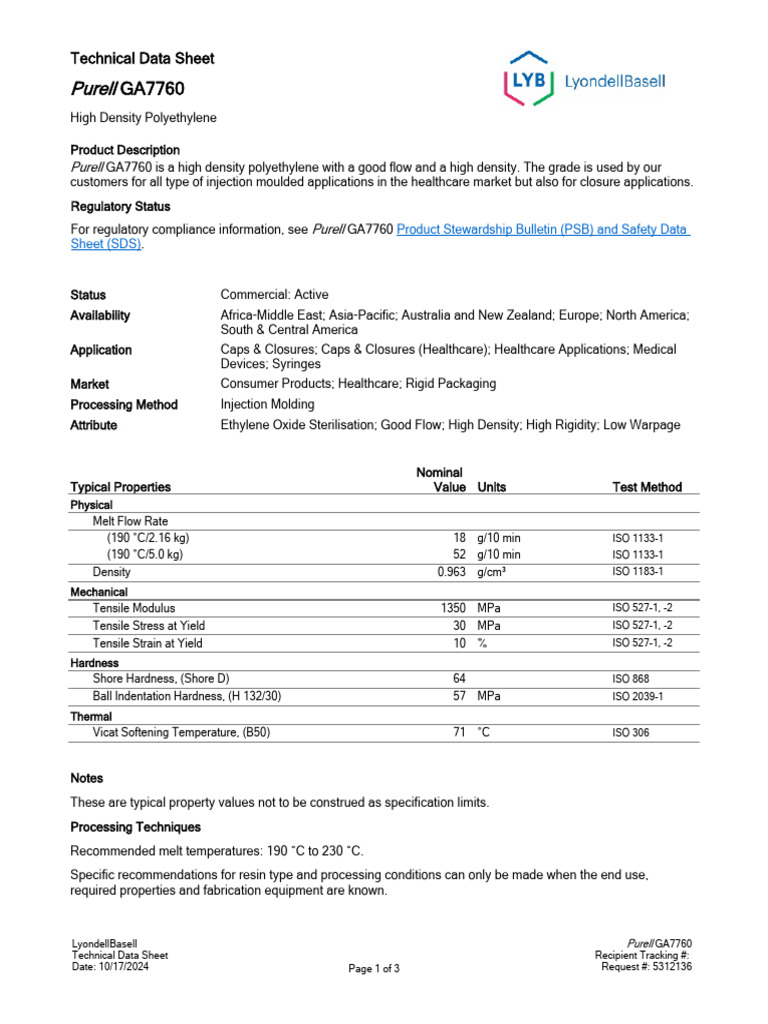 Technical Data Sheet

Purell GA7760

LYB LyondellBasell

High Density Polyethylene

Product Description

Purell GA7760 is a high density polyethylene with a good flow and a high density. The grade is used by our customers for all type of injection moulded applications in the healthcare market but also for closure applications.

Regulatory Status

For regulatory compliance information, see Purell GA7760 Product Stewardship Bulletin (PSB) and Safety Data Sheet (SDS).

| | |
|---|---|
| Status | Commercial: Active |
| Availability | Africa-Middle East; Asia-Pacific; Australia and New Zealand; Europe; North America; South & Central America |
| Application | Caps & Closures; Caps & Closures (Healthcare); Healthcare Applications; Medical Devices; Syringes |
| Market | Consumer Products; Healthcare; Rigid Packaging |
| Processing Method | Injection Molding |
| Attribute | Ethylene Oxide Sterilisation; Good Flow; High Density; High Rigidity; Low Warpage |

| Typical Properties | Nominal Value | Units | Test Method |
|---|---|---|---|
| Physical | | | |
| Melt Flow Rate | | | |
| (190 °C/2.16 kg) | 18 | g/10 min | ISO 1133-1 |
| (190 °C/5.0 kg) | 52 | g/10 min | ISO 1133-1 |
| Density | 0.963 | g/cm³ | ISO 1183-1 |
| Mechanical | | | |
| Tensile Modulus | 1350 | MPa | ISO 527-1, -2 |
| Tensile Stress at Yield | 30 | MPa | ISO 527-1, -2 |
| Tensile Strain at Yield | 10 | % | ISO 527-1, -2 |
| Hardness | | | |
| Shore Hardness, (Shore D) | 64 | | ISO 868 |
| Ball Indentation Hardness, (H 132/30) | 57 | MPa | ISO 2039-1 |
| Thermal | | | |
| Vicat Softening Temperature, (B50) | 71 | °C | ISO 306 |

Notes

These are typical property values not to be construed as specification limits.

Processing Techniques

Recommended melt temperatures: 190 °C to 230 °C.

Specific recommendations for resin type and processing conditions can only be made when the end use, required properties and fabrication equipment are known.

LyondellBasell
Technical Data Sheet
Date: 10/17/2024

Page 1 of 3

Purell GA7760
Recipient Tracking #:
Request #: 5312136